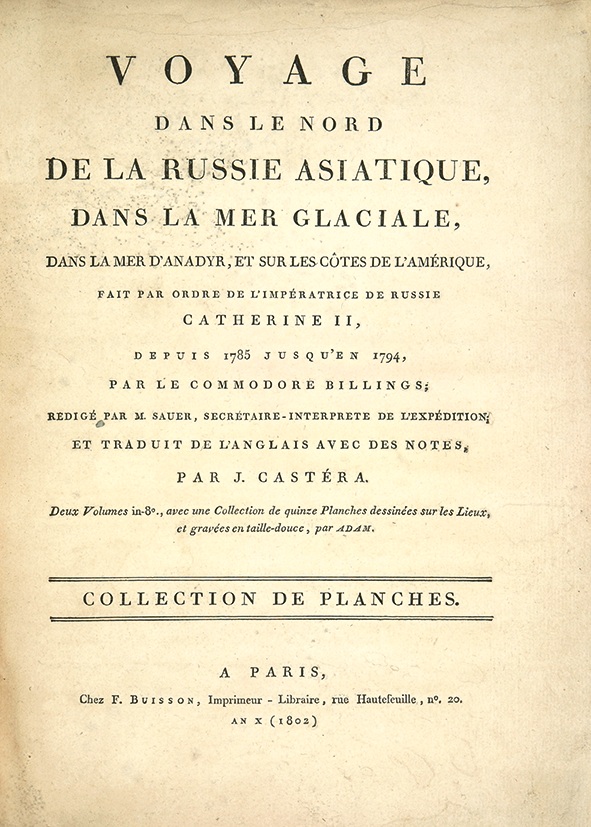 VOYAGE

DANS LE NORD

DE LA RUSSIE ASIATIQUE,

DANS LA MER GLACIALE,

DANS LA MER D'ANADYR, ET SUR LES CÔTES DE L'AMÉRIQUE,

FAIT PAR ORDRE DE L'IMPÉRATRICE DE RUSSIE

CATHERINE II,

DEPUIS 1785 JUSQU'EN 1794,

PAR LE COMMODORE BILLINGS;

REDIGÉ PAR M. SAUER, SECRÉTAIRE-INTERPRETE DE L'EXPÉDITION,

ET TRADUIT DE L'ANGLAIS AVEC DES NOTES,

PAR J. CASTÉRA.

Deux Volumes in-8°., avec une Collection de quinze Planches dessinées sur les Lieux, et gravées en taille-douce, par ADAM.

COLLECTION DE PLANCHES.

A PARIS,

Chez F. BUISSON, Imprimeur - Libraire, rue Hautefeuille, n°. 20.

AN X (1802)